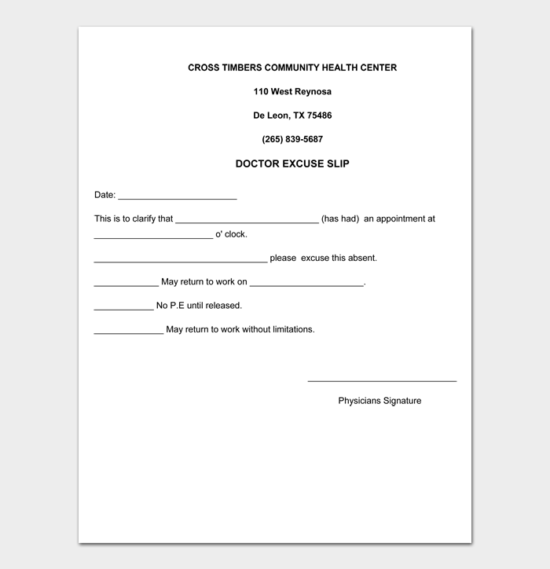 CROSS TIMBERS COMMUNITY HEALTH CENTER

110 West Reynosa

De Leon, TX 75486

(265) 839-5687

DOCTOR EXCUSE SLIP

Date: ________________________

This is to clarify that _____________________________ (has had) an appointment at ________________________ o' clock.

___________________________________ please excuse this absent.

_____________ May return to work on _______________________.

____________ No P.E until released.

______________ May return to work without limitations.

______________________________

Physicians Signature